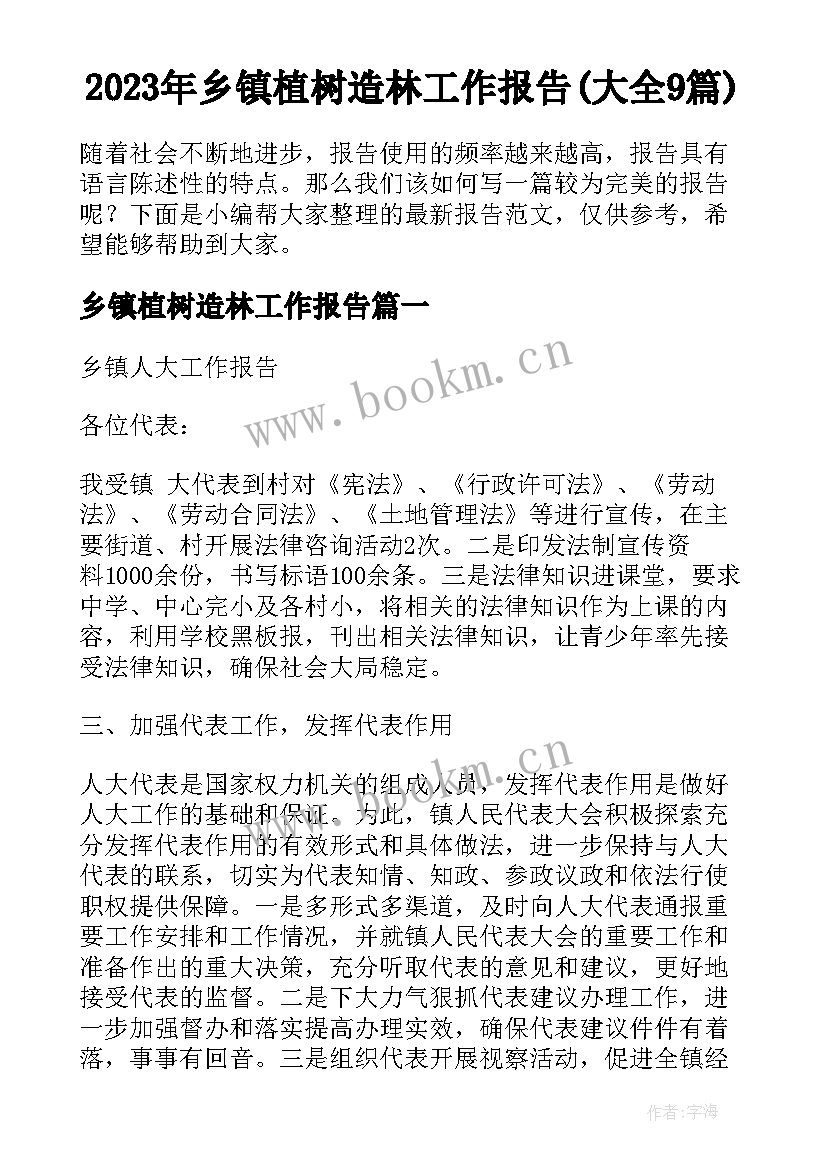 2023年乡镇植树造林工作报告(大全9篇)

随着社会不断地进步，报告使用的频率越来越高，报告具有语言陈述性的特点。那么我们该如何写一篇较为完美的报告呢？下面是小编帮大家整理的最新报告范文，仅供参考，希望能够帮助到大家。

乡镇植树造林工作报告篇一

乡镇人大工作报告

各位代表：

我受镇 大代表到村对《宪法》、《行政许可法》、《劳动法》、《劳动合同法》、《土地管理法》等进行宣传，在主要街道、村开展法律咨询活动2次。二是印发法制宣传资料1000余份，书写标语100余条。三是法律知识进课堂，要求中学、中心完小及各村小，将相关的法律知识作为上课的内容，利用学校黑板报，刊出相关法律知识，让青少年率先接受法律知识，确保社会大局稳定。

三、加强代表工作，发挥代表作用

人大代表是国家权力机关的组成人员，发挥代表作用是做好人大工作的基础和保证。为此，镇人民代表大会积极探索充分发挥代表作用的有效形式和具体做法，进一步保持与人大代表的联系，切实为代表知情、知政、参政议政和依法行使职权提供保障。一是多形式多渠道，及时向人大代表通报重要工作安排和工作情况，并就镇人民代表大会的重要工作和准备作出的重大决策，充分听取代表的意见和建议，更好地接受代表的监督。二是下大力气狠抓代表建议办理工作，进一步加强督办和落实提高办理实效，确保代表建议件件有着落，事事有回音。三是组织代表开展视察活动，促进全镇经

www.bookm.cn

www.bookm.cn

作者：宇海